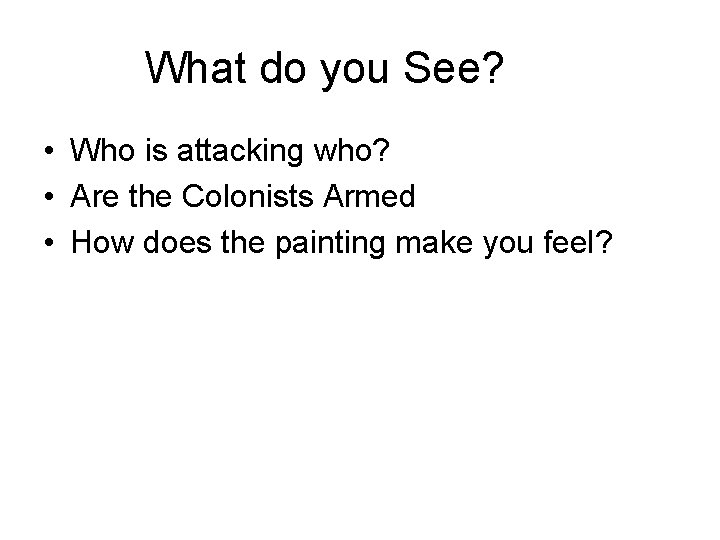 What do you See?

• Who is attacking who?
• Are the Colonists Armed
• How does the painting make you feel?